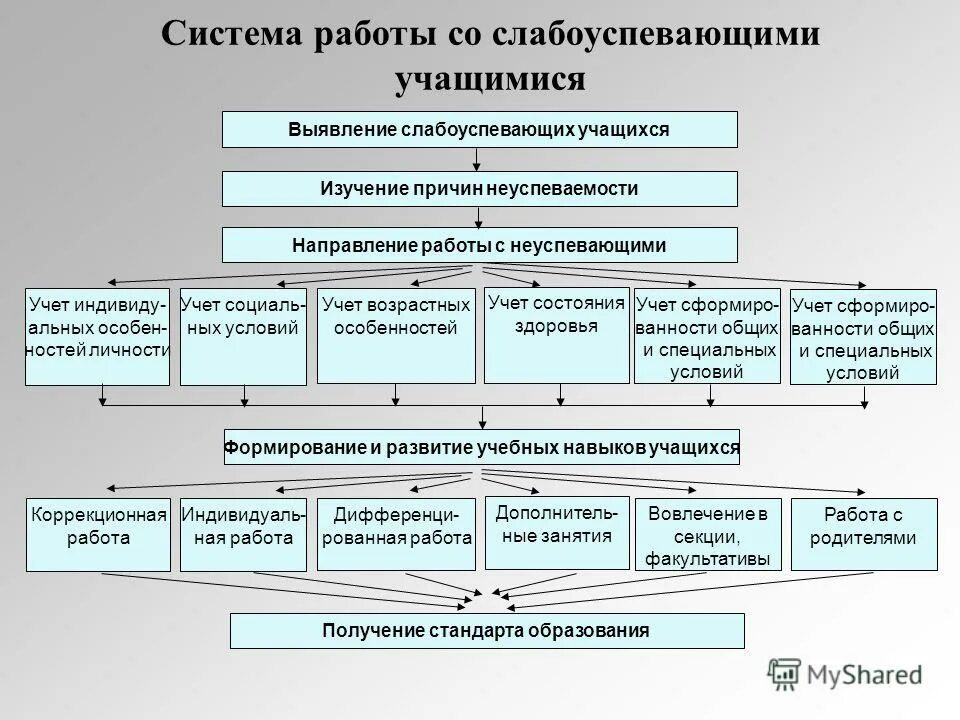 Система работы со слабоуспевающими учащимися

Выявление слабоуспевающих учащихся

Изучение причин неуспеваемости

Направление работы с неуспевающими

Учет индивидуальных особенностей личности

Учет социальных условий

Учет возрастных особенностей

Учет состояния здоровья

Учет сформированности общих и специальных условий

Учет сформированности общих и специальных условий

Формирование и развитие учебных навыков учащихся

Коррекционная работа

Индивидуальная работа

Дифференцированная работа

Дополнительные занятия

Вовлечение в секции, факультативы

Работа с родителями

Получение стандарта образования

MyShared